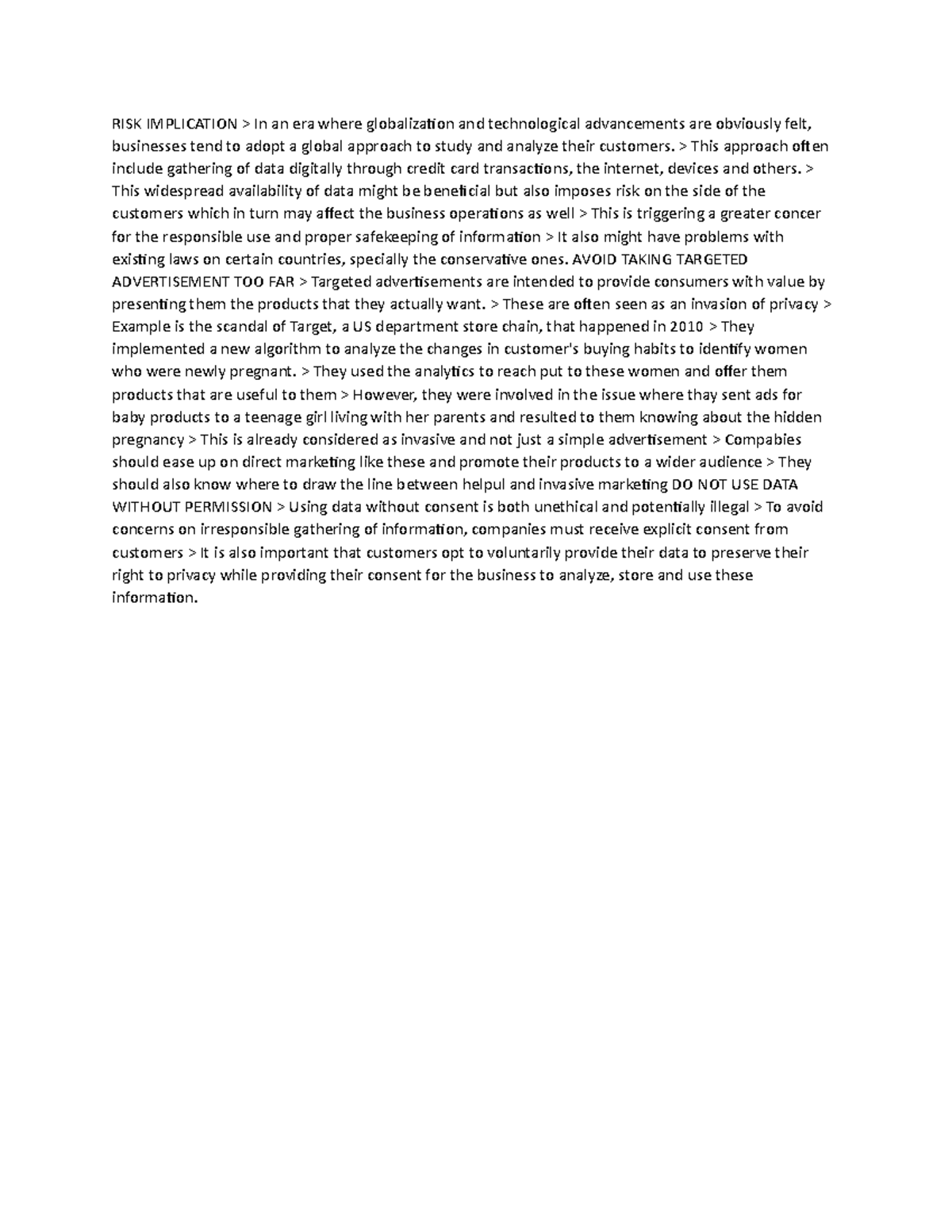 RISK IMPLICATION > In an era where globalization and technological advancements are obviously felt, businesses tend to adopt a global approach to study and analyze their customers. > This approach often include gathering of data digitally through credit card transactions, the internet, devices and others. > This widespread availability of data might be beneficial but also imposes risk on the side of the customers which in turn may affect the business operations as well > This is triggering a greater concer for the responsible use and proper safekeeping of information > It also might have problems with existing laws on certain countries, specially the conservative ones. AVOID TAKING TARGETED ADVERTISEMENT TOO FAR > Targeted advertisements are intended to provide consumers with value by presenting them the products that they actually want. > These are often seen as an invasion of privacy > Example is the scandal of Target, a US department store chain, that happened in 2010 > They implemented a new algorithm to analyze the changes in customer's buying habits to identify women who were newly pregnant. > They used the analytics to reach put to these women and offer them products that are useful to them > However, they were involved in the issue where thay sent ads for baby products to a teenage girl living with her parents and resulted to them knowing about the hidden pregnancy > This is already considered as invasive and not just a simple advertisement > Compabies should ease up on direct marketing like these and promote their products to a wider audience > They should also know where to draw the line between helpul and invasive marketing DO NOT USE DATA WITHOUT PERMISSION > Using data without consent is both unethical and potentially illegal > To avoid concerns on irresponsible gathering of information, companies must receive explicit consent from customers > It is also important that customers opt to voluntarily provide their data to preserve their right to privacy while providing their consent for the business to analyze, store and use these information.